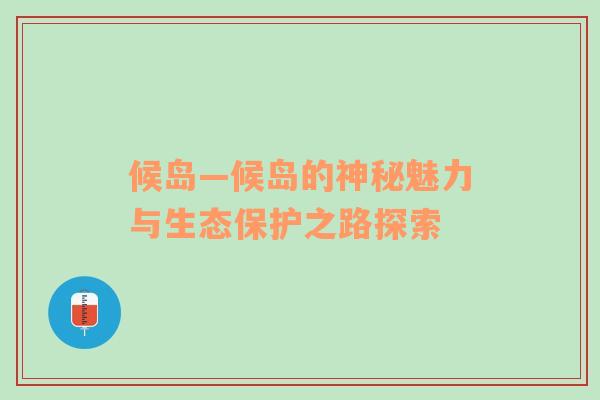 候岛—候岛的神秘魅力与生态保护之路探索